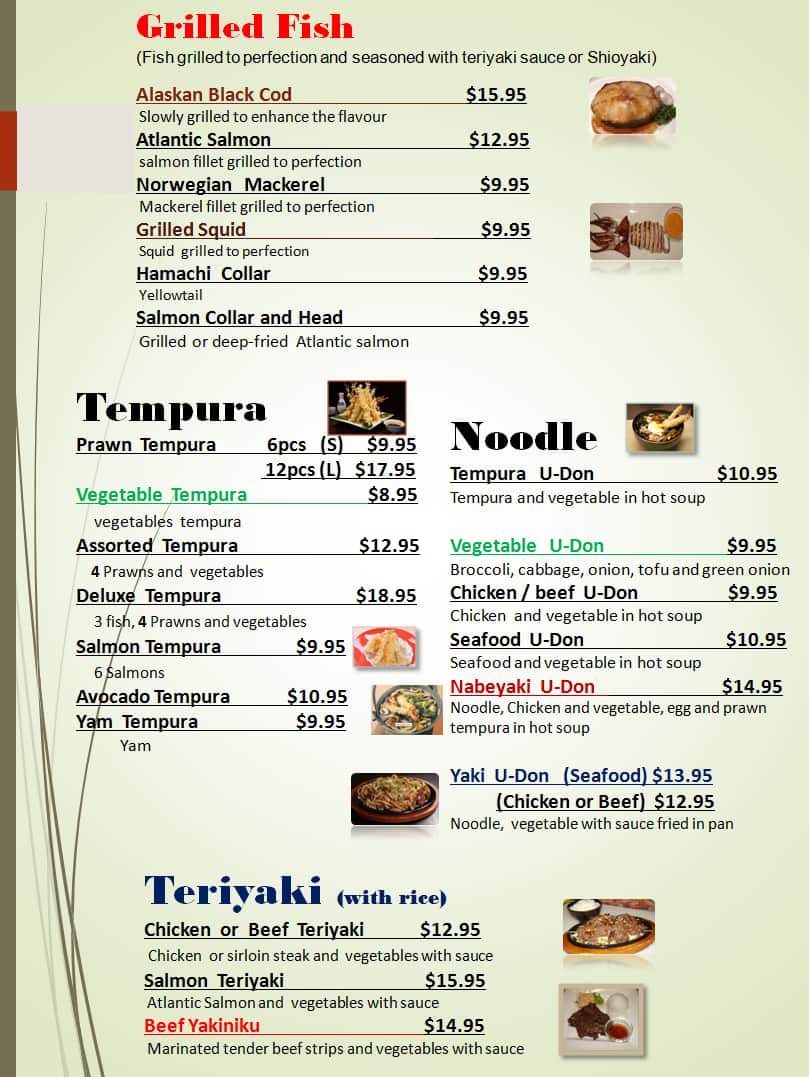 Grilled Fish
(Fish grilled to perfection and seasoned with teriyaki sauce or Shioyaki)

Alaskan Black Cod $15.95
Slowly grilled to enhance the flavour

Atlantic Salmon $12.95
salmon fillet grilled to perfection

Norwegian Mackerel $9.95
Mackerel fillet grilled to perfection

Grilled Squid $9.95
Squid grilled to perfection

Hamachi Collar $9.95
Yellowtail

Salmon Collar and Head $9.95
Grilled or deep-fried Atlantic salmon

Tempura

Prawn Tempura 6pcs (S) $9.95
12pcs (L) $17.95

Vegetable Tempura $8.95
vegetables tempura

Assorted Tempura $12.95
4 Prawns and vegetables

Deluxe Tempura $18.95
3 fish, 4 Prawns and vegetables

Salmon Tempura $9.95
6 Salmons

Avocado Tempura $10.95

Yam Tempura $9.95
Yam

Noodle

Tempura U-Don $10.95
Tempura and vegetable in hot soup

Vegetable U-Don $9.95
Broccoli, cabbage, onion, tofu and green onion

Chicken / beef U-Don $9.95
Chicken and vegetable in hot soup

Seafood U-Don $10.95
Seafood and vegetable in hot soup

Nabeyaki U-Don $14.95
Noodle, Chicken and vegetable, egg and prawn tempura in hot soup

Yaki U-Don (Seafood) $13.95
(Chicken or Beef) $12.95
Noodle, vegetable with sauce fried in pan

Teriyaki (with rice)

Chicken or Beef Teriyaki $12.95
Chicken or sirloin steak and vegetables with sauce

Salmon Teriyaki $15.95
Atlantic Salmon and vegetables with sauce

Beef Yakiniku $14.95
Marinated tender beef strips and vegetables with sauce